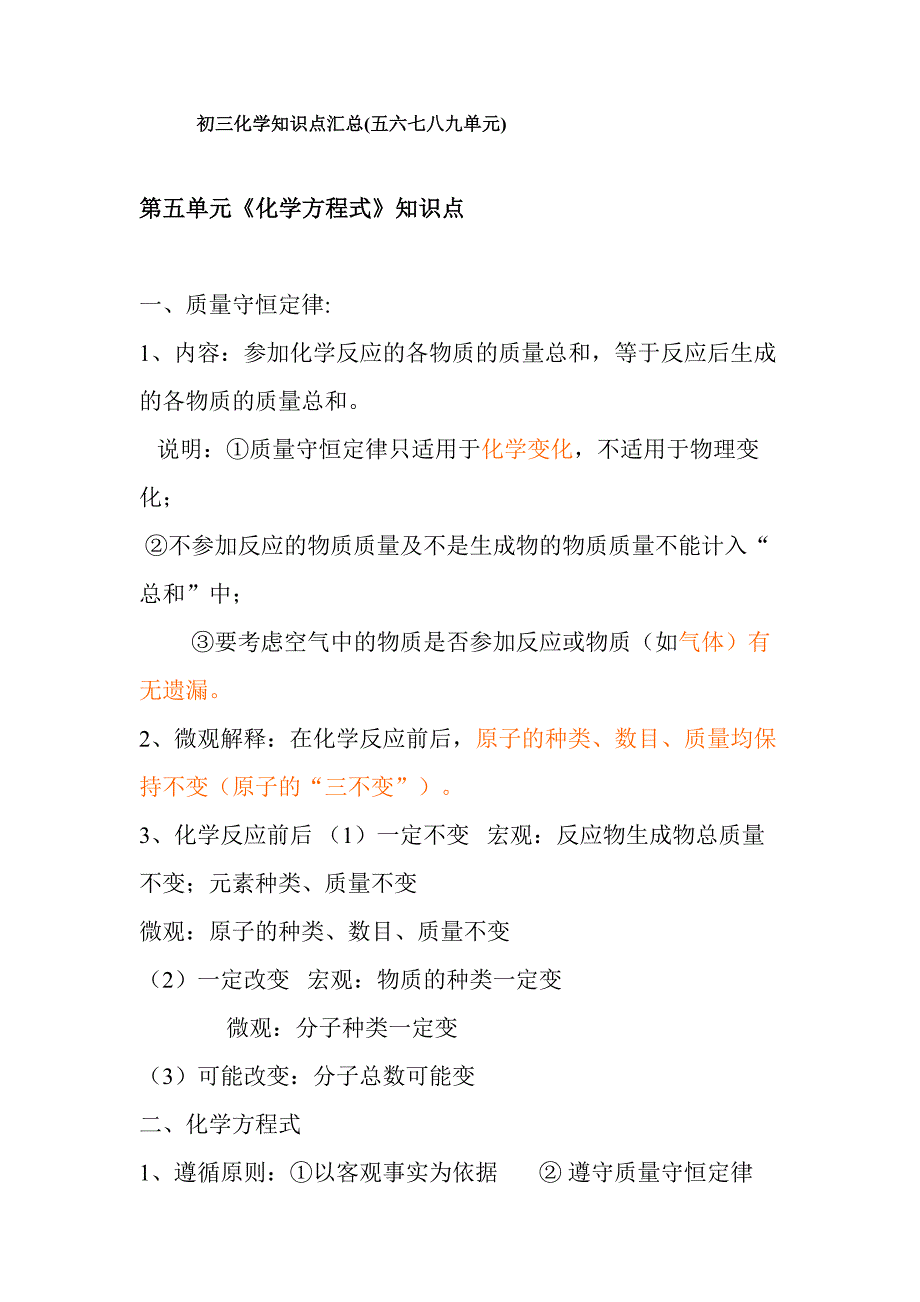 初三化学知识点汇总(五六七八九单元)

第五单元《化学方程式》知识点

一、质量守恒定律:

1、内容：参加化学反应的各物质的质量总和，等于反应后生成的各物质的质量总和。

说明：①质量守恒定律只适用于化学变化，不适用于物理变化；

②不参加反应的物质质量及不是生成物的物质质量不能计入“总和”中；

③要考虑空气中的物质是否参加反应或物质（如气体）有无遗漏。

2、微观解释：在化学反应前后，原子的种类、数目、质量均保持不变（原子的“三不变”）。

3、化学反应前后 （1）一定不变 宏观：反应物生成物总质量不变；元素种类、质量不变

微观：原子的种类、数目、质量不变

（2）一定改变 宏观：物质的种类一定变

微观：分子种类一定变

（3）可能改变：分子总数可能变

二、化学方程式

1、遵循原则：①以客观事实为依据 ② 遵守质量守恒定律